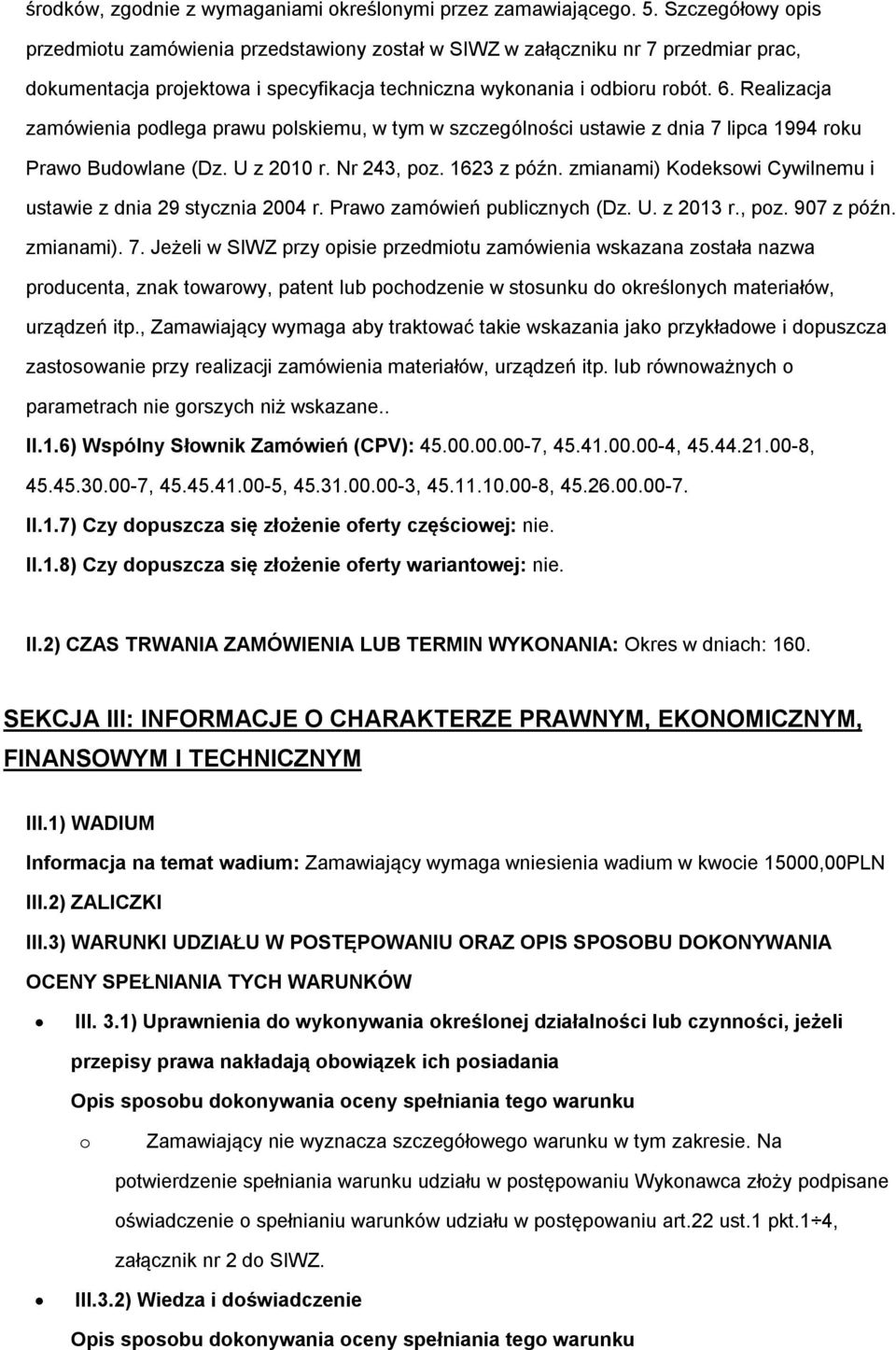 środków, zgodnie z wymaganiami określonymi przez zamawiającego. 5. Szczegółowy opis przedmiotu zamówienia przedstawiony został w SIWZ w załączniku nr 7 przedmiar prac, dokumentacja projektowa i specyfikacja techniczna wykonania i odbioru robót. 6. Realizacja zamówienia podlega prawu polskiemu, w tym w szczególności ustawie z dnia 7 lipca 1994 roku Prawo Budowlane (Dz. U z 2010 r. Nr 243, poz. 1623 z późn. zmianami) Kodeksowi Cywilnemu i ustawie z dnia 29 stycznia 2004 r. Prawo zamówień publicznych (Dz. U. z 2013 r., poz. 907 z późn. zmianami). 7. Jeżeli w SIWZ przy opisie przedmiotu zamówienia wskazana została nazwa producenta, znak towarowy, patent lub pochodzenie w stosunku do określonych materiałów, urządzeń itp., Zamawiający wymaga aby traktować takie wskazania jako przykładowe i dopuszcza zastosowanie przy realizacji zamówienia materiałów, urządzeń itp. lub równoważnych o parametrach nie gorszych niż wskazane..

II.1.6) Wspólny Słownik Zamówień (CPV): 45.00.00.00-7, 45.41.00.00-4, 45.44.21.00-8, 45.45.30.00-7, 45.45.41.00-5, 45.31.00.00-3, 45.11.10.00-8, 45.26.00.00-7.

II.1.7) Czy dopuszcza się złożenie oferty częściowej: nie.

II.1.8) Czy dopuszcza się złożenie oferty wariantowej: nie.

II.2) CZAS TRWANIA ZAMÓWIENIA LUB TERMIN WYKONANIA: Okres w dniach: 160.

SEKCJA III: INFORMACJE O CHARAKTERZE PRAWNYM, EKONOMICZNYM, FINANSOWYM I TECHNICZNYM

III.1) WADIUM

Informacja na temat wadium: Zamawiający wymaga wniesienia wadium w kwocie 15000,00PLN

III.2) ZALICZKI

III.3) WARUNKI UDZIAŁU W POSTĘPOWANIU ORAZ OPIS SPOSOBU DOKONYWANIA OCENY SPEŁNIANIA TYCH WARUNKÓW

• III. 3.1) Uprawnienia do wykonywania określonej działalności lub czynności, jeżeli przepisy prawa nakładają obowiązek ich posiadania

Opis sposobu dokonywania oceny spełniania tego warunku

o Zamawiający nie wyznacza szczegółowego warunku w tym zakresie. Na potwierdzenie spełniania warunku udziału w postępowaniu Wykonawca złoży podpisane oświadczenie o spełnianiu warunków udziału w postępowaniu art.22 ust.1 pkt.1÷4, załącznik nr 2 do SIWZ.

• III.3.2) Wiedza i doświadczenie

Opis sposobu dokonywania oceny spełniania tego warunku